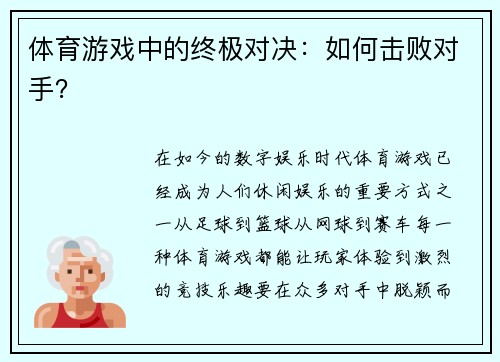 体育游戏中的终极对决：如何击败对手？

在如今的数字娱乐时代体育游戏已经成为人们休闲娱乐的重要方式之一从足球到篮球从网球到赛车每一种体育游戏都能让玩家体验到激烈的竞技乐趣要在众多对手中脱颖而